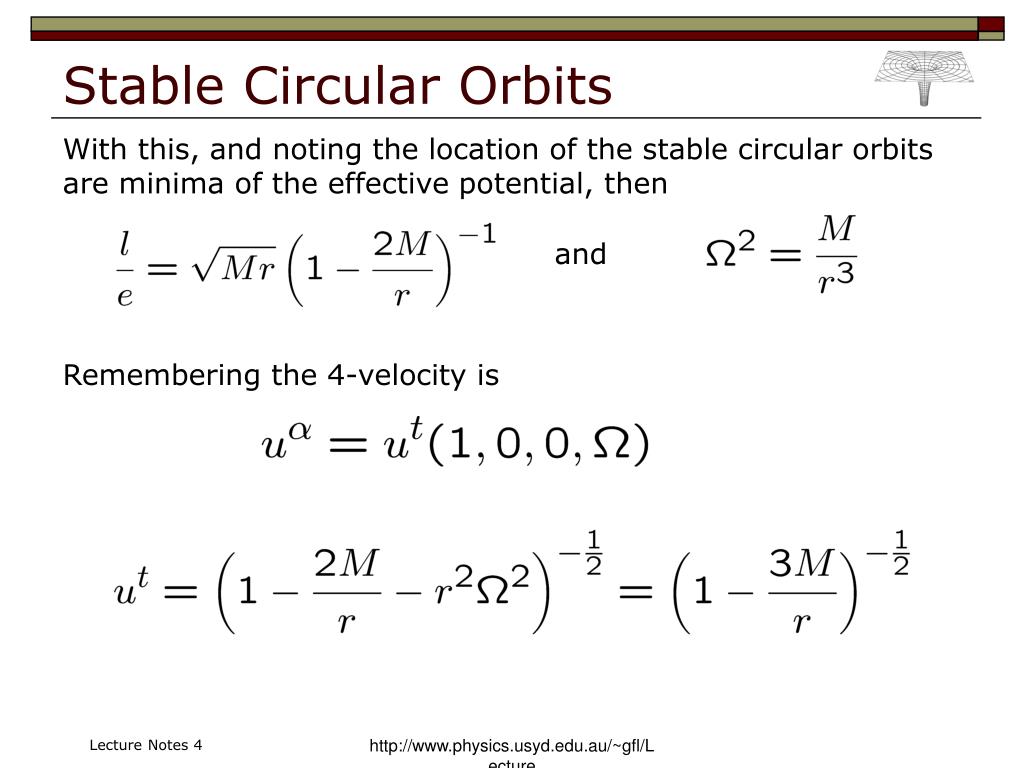 Stable Circular Orbits

With this, and noting the location of the stable circular orbits are minima of the effective potential, then

$\frac{l}{e} = \sqrt{Mr}\left(1 - \frac{2M}{r}\right)^{-1}$ and $\Omega^2 = \frac{M}{r^3}$

Remembering the 4-velocity is

$u^\alpha = u^t(1, 0, 0, \Omega)$

$u^t = \left(1 - \frac{2M}{r} - r^2\Omega^2\right)^{-\frac{1}{2}} = \left(1 - \frac{3M}{r}\right)^{-\frac{1}{2}}$

Lecture Notes 4

http://www.physics.usyd.edu.au/~gfl/Lecture